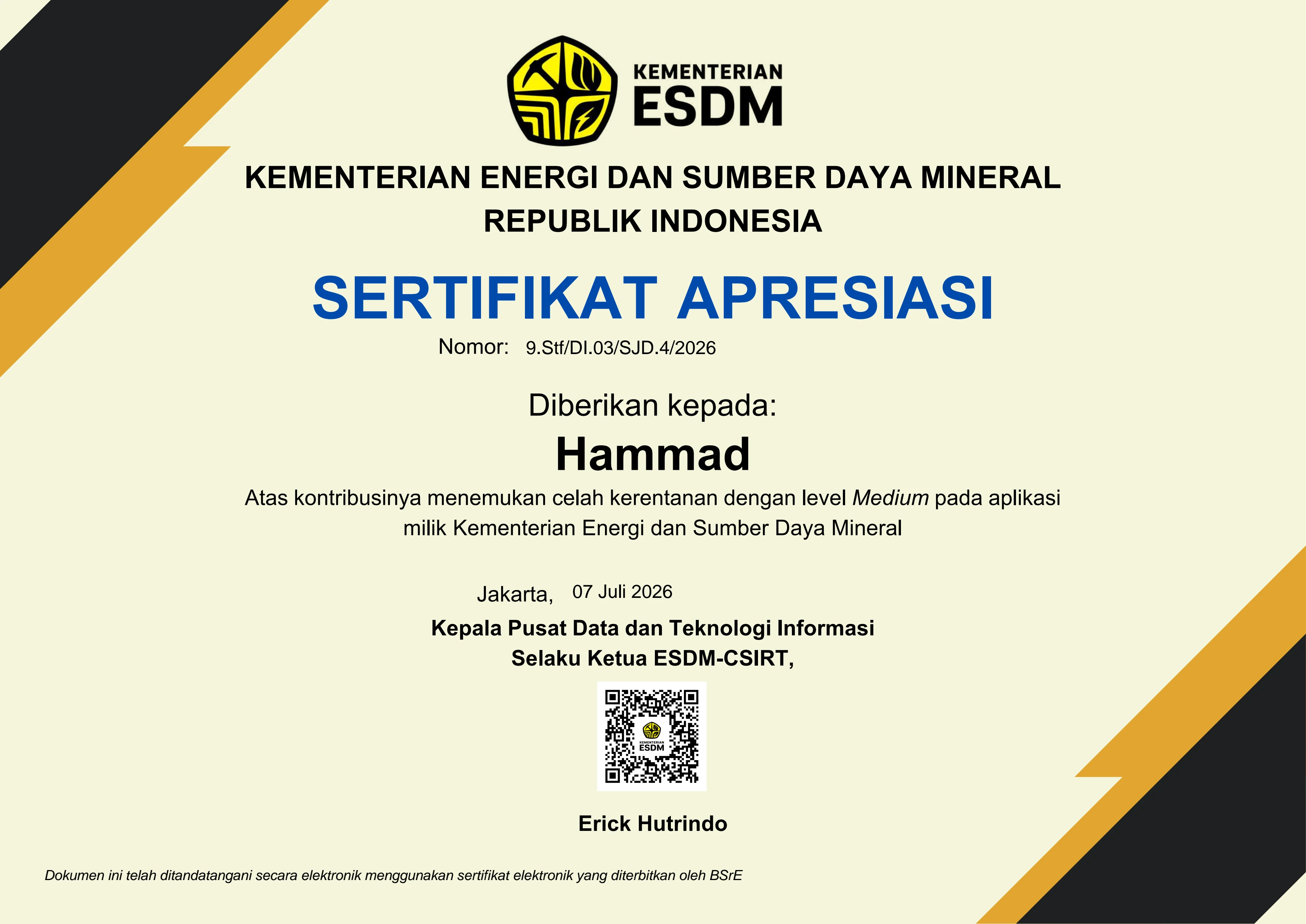 KEMENTERIAN
ESDM

KEMENTERIAN ENERGI DAN SUMBER DAYA MINERAL
REPUBLIK INDONESIA

SERTIFIKAT APRESIASI

Nomor: 9.Stf/DI.03/SJD.4/2026

Diberikan kepada:

Hammad

Atas kontribusinya menemukan celah kerentanan dengan level Medium pada aplikasi milik Kementerian Energi dan Sumber Daya Mineral

Jakarta, 07 Juli 2026

Kepala Pusat Data dan Teknologi Informasi
Selaku Ketua ESDM-CSIRT,

KEMENTERIAN
ESDM

Erick Hutrindo

Dokumen ini telah ditandatangani secara elektronik menggunakan sertifikat elektronik yang diterbitkan oleh BSrE